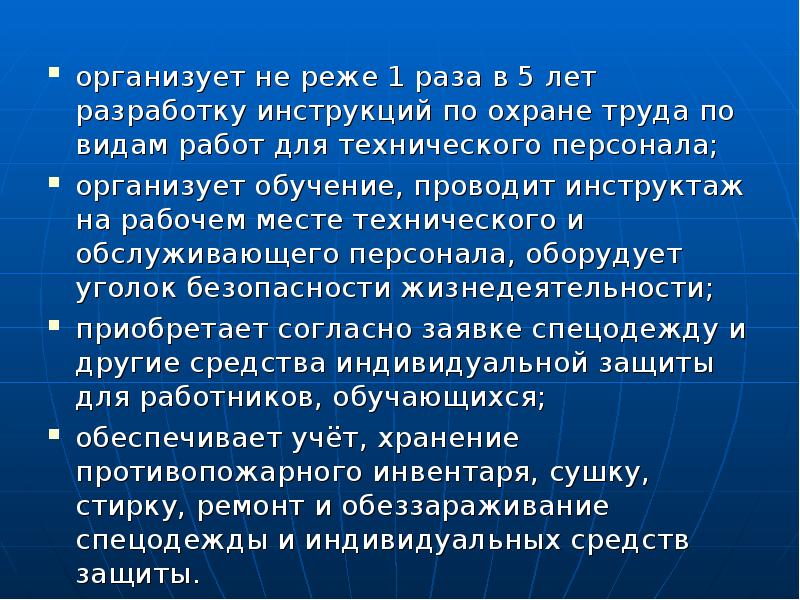 • организует не реже 1 раза в 5 лет разработку инструкций по охране труда по видам работ для технического персонала;

• организует обучение, проводит инструктаж на рабочем месте технического и обслуживающего персонала, оборудует уголок безопасности жизнедеятельности;

• приобретает согласно заявке спецодежду и другие средства индивидуальной защиты для работников, обучающихся;

• обеспечивает учёт, хранение противопожарного инвентаря, сушку, стирку, ремонт и обеззараживание спецодежды и индивидуальных средств защиты.